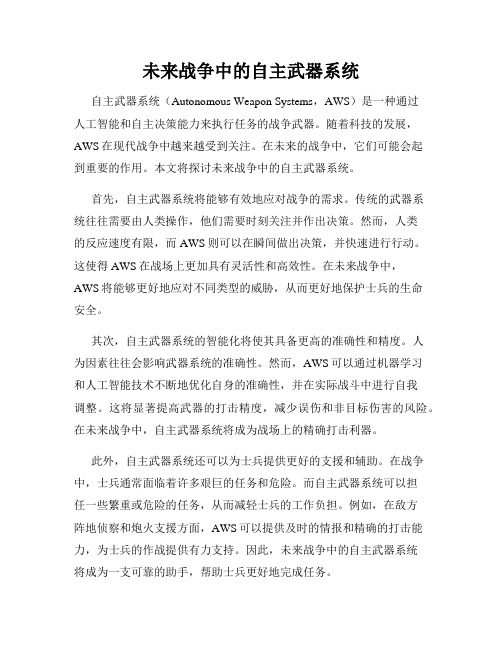 未来战争中的自主武器系统

自主武器系统（Autonomous Weapon Systems，AWS）是一种通过人工智能和自主决策能力来执行任务的战争武器。随着科技的发展，AWS在现代战争中越来越受到关注。在未来的战争中，它们可能会起到重要的作用。本文将探讨未来战争中的自主武器系统。

首先，自主武器系统将能够有效地应对战争的需求。传统的武器系统往往需要由人类操作，他们需要时刻关注并作出决策。然而，人类的反应速度有限，而AWS则可以在瞬间做出决策，并快速进行行动。这使得AWS在战场上更加具有灵活性和高效性。在未来战争中，AWS将能够更好地应对不同类型的威胁，从而更好地保护士兵的生命安全。

其次，自主武器系统的智能化将使其具备更高的准确性和精度。人为因素往往会影响武器系统的准确性。然而，AWS可以通过机器学习和人工智能技术不断地优化自身的准确性，并在实际战斗中进行自我调整。这将显著提高武器的打击精度，减少误伤和非目标伤害的风险。在未来战争中，自主武器系统将成为战场上的精确打击利器。

此外，自主武器系统还可以为士兵提供更好的支援和辅助。在战争中，士兵通常面临着许多艰巨的任务和危险。而自主武器系统可以担任一些繁重或危险的任务，从而减轻士兵的工作负担。例如，在敌方阵地侦察和炮火支援方面，AWS可以提供及时的情报和精确的打击能力，为士兵的作战提供有力支持。因此，未来战争中的自主武器系统将成为一支可靠的助手，帮助士兵更好地完成任务。